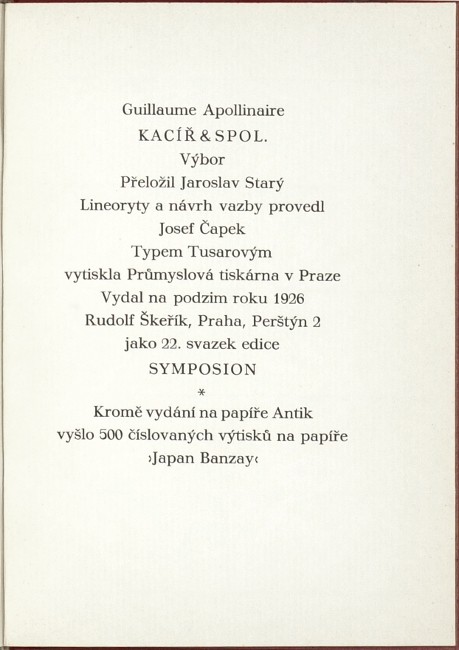 Guillaume Apollinaire
KACÍŘ & SPOL.
Výbor
Přeložil Jaroslav Starý
Lineoryty a návrh vazby provedl
Josef Čapek
Typem Tusarovým
vytiskla Průmyslová tiskárna v Praze
Vydal na podzim roku 1926
Rudolf Škeřík, Praha, Perštýn 2
jako 22. svazek edice
SYMPOSION
*
Kromě vydání na papíře Antik
vyšlo 500 číslovaných výtisků na papíře
›Japan Banzay‹